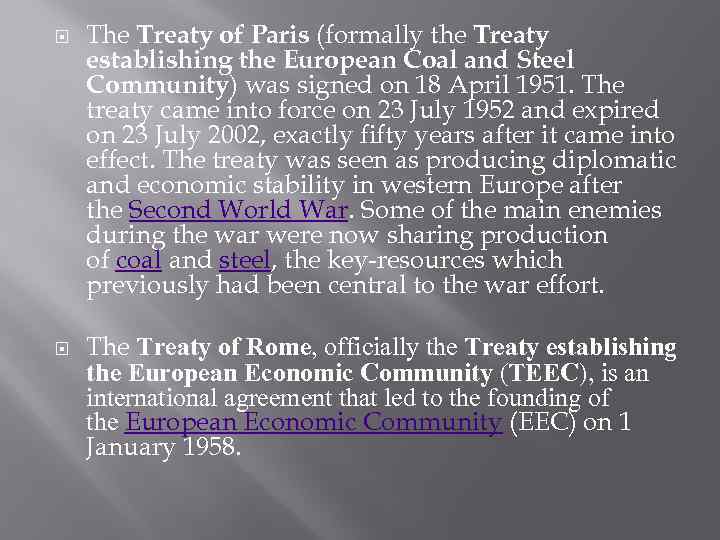 The Treaty of Paris (formally the Treaty establishing the European Coal and Steel Community) was signed on 18 April 1951. The treaty came into force on 23 July 1952 and expired on 23 July 2002, exactly fifty years after it came into effect. The treaty was seen as producing diplomatic and economic stability in western Europe after the Second World War. Some of the main enemies during the war were now sharing production of coal and steel, the key-resources which previously had been central to the war effort.

The Treaty of Rome, officially the Treaty establishing the European Economic Community (TEEC), is an international agreement that led to the founding of the European Economic Community (EEC) on 1 January 1958.